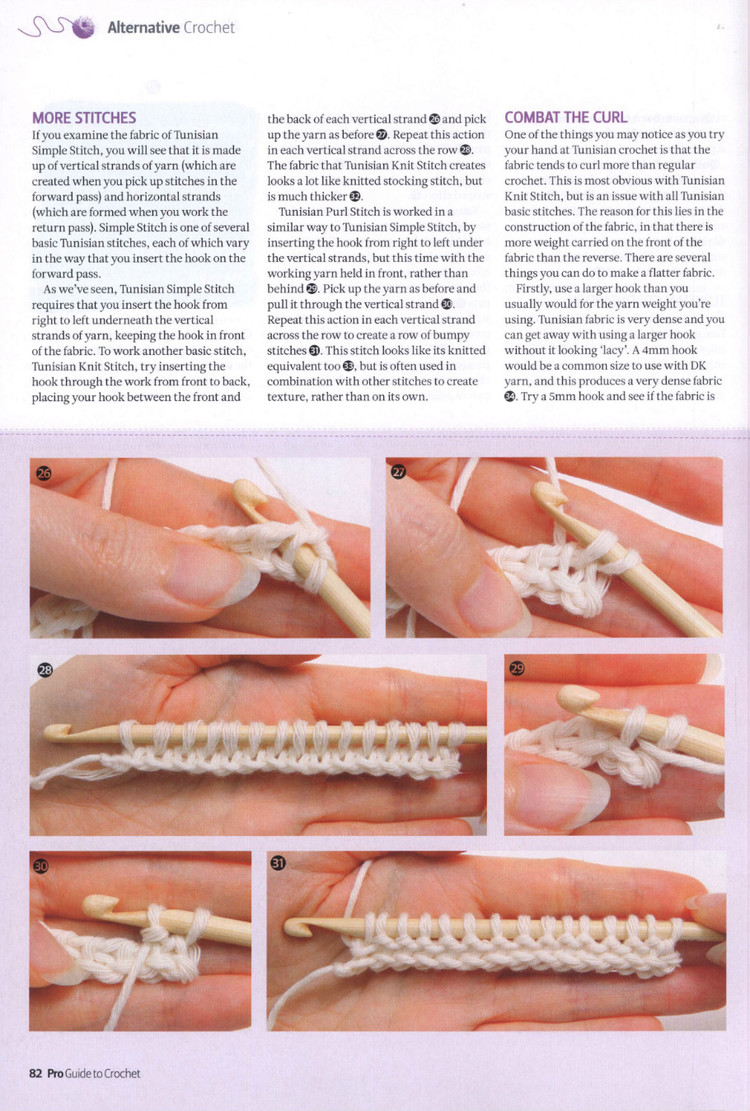 Alternative Crochet

MORE STITCHES

If you examine the fabric of Tunisian Simple Stitch, you will see that it is made up of vertical strands of yarn (which are created when you pick up stitches in the forward pass) and horizontal strands (which are formed when you work the return pass). Simple Stitch is one of several basic Tunisian stitches, each of which vary in the way that you insert the hook on the forward pass.

As we've seen, Tunisian Simple Stitch requires that you insert the hook from right to left underneath the vertical strands of yarn, keeping the hook in front of the fabric. To work another basic stitch, Tunisian Knit Stitch, try inserting the hook through the work from front to back, placing your hook between the front and the back of each vertical strand 26 and pick up the yarn as before 27. Repeat this action in each vertical strand across the row 28. The fabric that Tunisian Knit Stitch creates looks a lot like knitted stocking stitch, but is much thicker 32.

Tunisian Purl Stitch is worked in a similar way to Tunisian Simple Stitch, by inserting the hook from right to left under the vertical strands, but this time with the working yarn held in front, rather than behind 29. Pick up the yarn as before and pull it through the vertical strand 30. Repeat this action in each vertical strand across the row to create a row of bumpy stitches 31. This stitch looks like its knitted equivalent too 33, but is often used in combination with other stitches to create texture, rather than on its own.

COMBAT THE CURL

One of the things you may notice as you try your hand at Tunisian crochet is that the fabric tends to curl more than regular crochet. This is most obvious with Tunisian Knit Stitch, but is an issue with all Tunisian basic stitches. The reason for this lies in the construction of the fabric, in that there is more weight carried on the front of the fabric than the reverse. There are several things you can do to make a flatter fabric.

Firstly, use a larger hook than you usually would for the yarn weight you're using. Tunisian fabric is very dense and you can get away with using a larger hook without it looking 'lacy'. A 4mm hook would be a common size to use with DK yarn, and this produces a very dense fabric 34. Try a 5mm hook and see if the fabric is

26

27

28

29

30

31

82 Pro Guide to Crochet